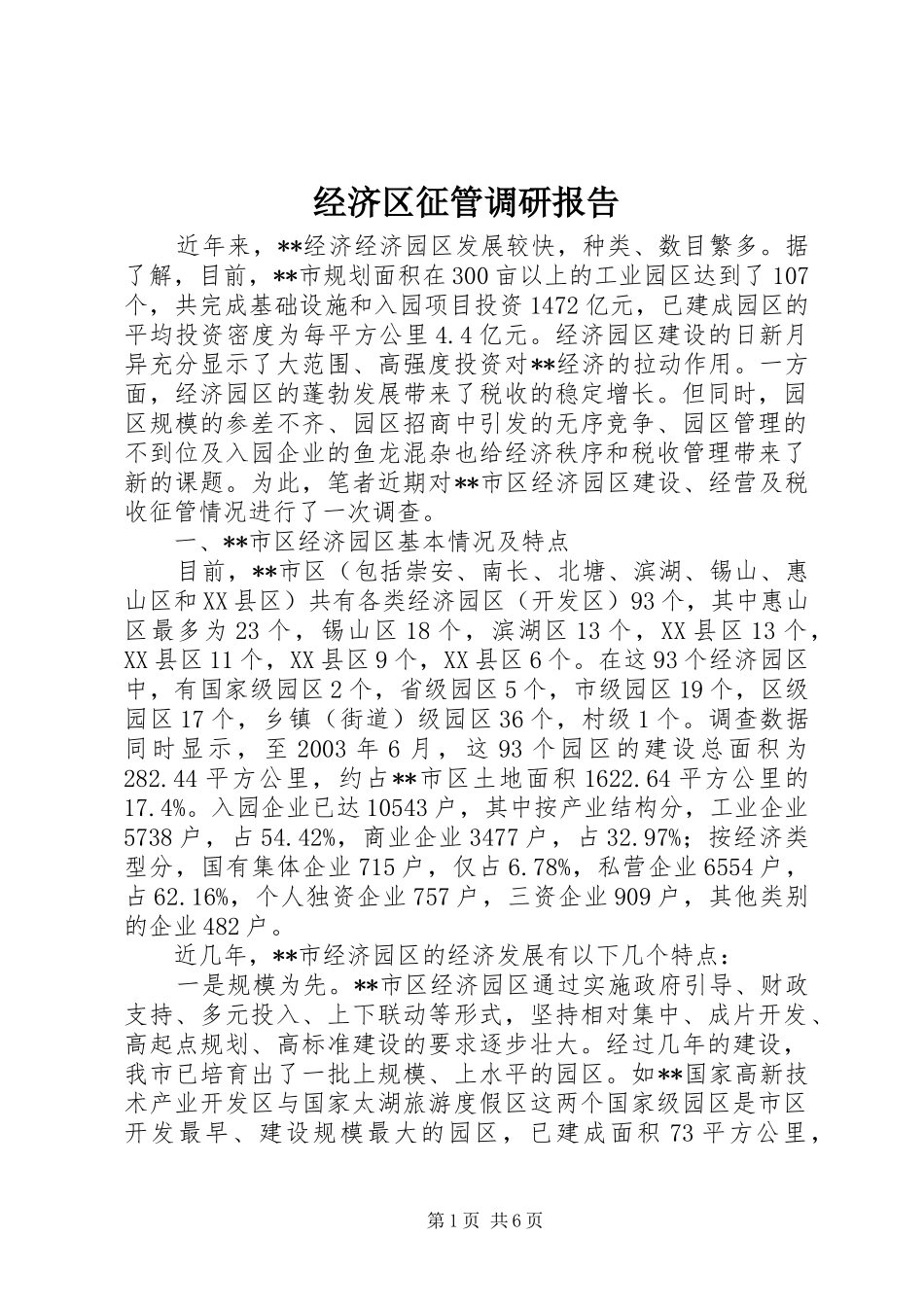 经济区征管调研报告

近年来，**经济经济园区发展较快，种类、数目繁多。据了解，目前，**市规划面积在300亩以上的工业园区达到了107个，共完成基础设施和入园项目投资1472亿元，已建成园区的平均投资密度为每平方公里4.4亿元。经济园区建设的日新月异充分显示了大范围、高强度投资对**经济的拉动作用。一方面，经济园区的蓬勃发展带来了税收的稳定增长。但同时，园区规模的参差不齐、园区招商中引发的无序竞争、园区管理的不到位及入园企业的鱼龙混杂也给经济秩序和税收管理带来了新的课题。为此，笔者近期对**市区经济园区建设、经营及税收征管情况进行了一次调查。

一、**市区经济园区基本情况及特点

目前，**市区（包括崇安、南长、北塘、滨湖、锡山、惠山区和XX县区）共有各类经济园区（开发区）93个，其中惠山区最多为23个，锡山区18个，滨湖区13个，XX县区13个，XX县区11个，XX县区9个，XX县区6个。在这93个经济园区中，有国家级园区2个，省级园区5个，市级园区19个，区级园区17个，乡镇（街道）级园区36个，村级1个。调查数据同时显示，至2003年6月，这93个园区的建设总面积为282.44平方公里，约占**市区土地面积1622.64平方公里的17.4%。入园企业已达10543户，其中按产业结构分，工业企业5738户，占54.42%，商业企业3477户，占32.97%；按经济类型分，国有集体企业715户，仅占6.78%，私营企业6554户，占62.16%，个人独资企业757户，三资企业909户，其他类别的企业482户。

近几年，**市经济园区的经济发展有以下几个特点：

一是规模为先。**市区经济园区通过实施政府引导、财政支持、多元投入、上下联动等形式，坚持相对集中、成片开发、高起点规划、高标准建设的要求逐步壮大。经过几年的建设，我市已培育出了一批上规模、上水平的园区。如**国家高新技术产业开发区与国家太湖旅游度假区这两个国家级园区是市区开发最早、建设规模最大的园区，已建成面积73平方公里，

第1页 共6页